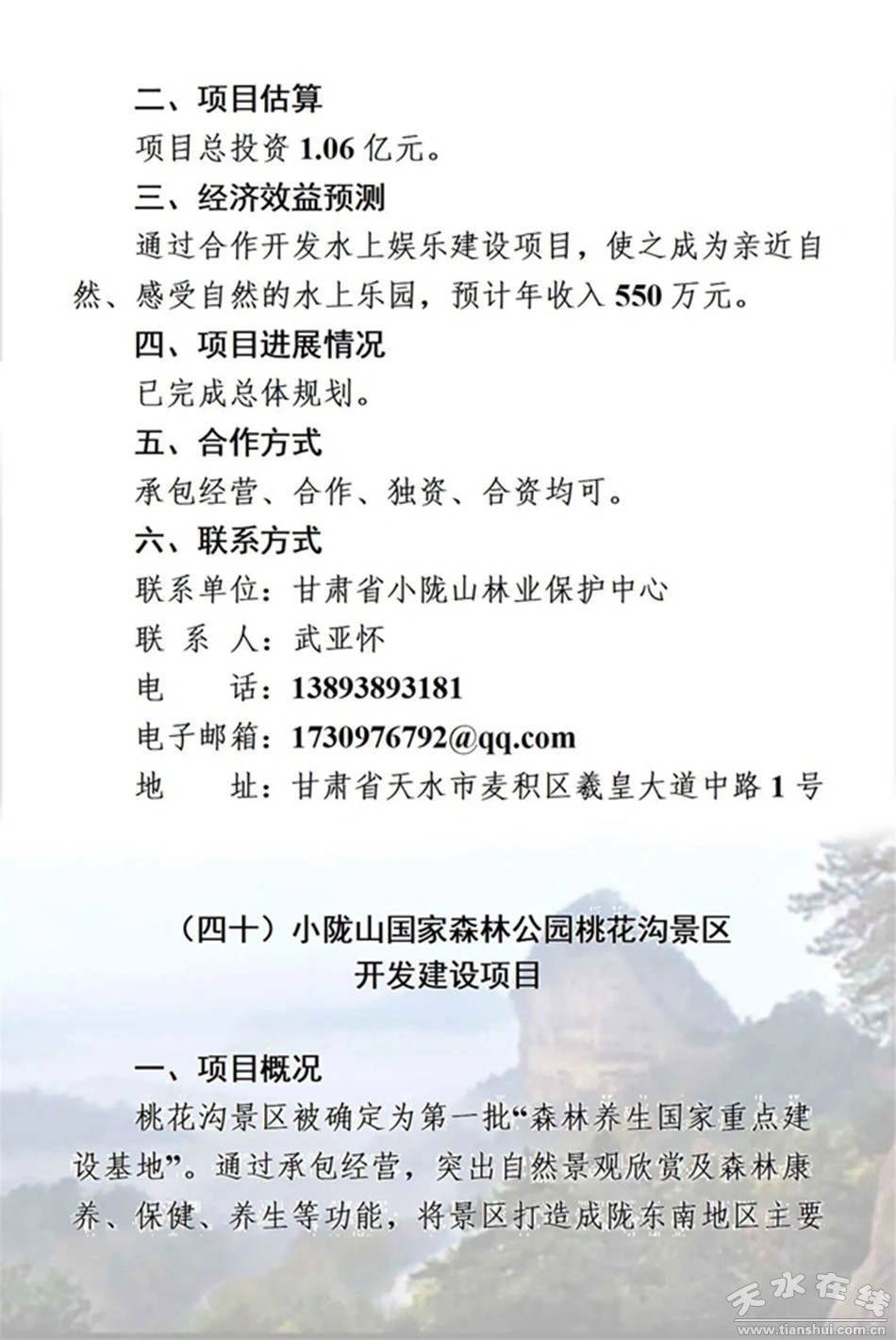 二、项目估算

项目总投资 1.06 亿元。

三、经济效益预测

通过合作开发水上娱乐建设项目，使之成为亲近自然、感受自然的水上乐园，预计年收入 550 万元。

四、项目进展情况

已完成总体规划。

五、合作方式

承包经营、合作、独资、合资均可。

六、联系方式

联系单位：甘肃省小陇山林业保护中心

联 系 人：武亚怀

电　　话：13893893181

电子邮箱：1730976792@qq.com

地　　址：甘肃省天水市麦积区羲皇大道中路 1 号

（四十）小陇山国家森林公园桃花沟景区开发建设项目

一、项目概况

桃花沟景区被确定为第一批“森林养生国家重点建设基地”。通过承包经营，突出自然景观欣赏及森林康养、保健、养生等功能，将景区打造成陇东南地区主要

天水在线
www.tianshui.com.cn